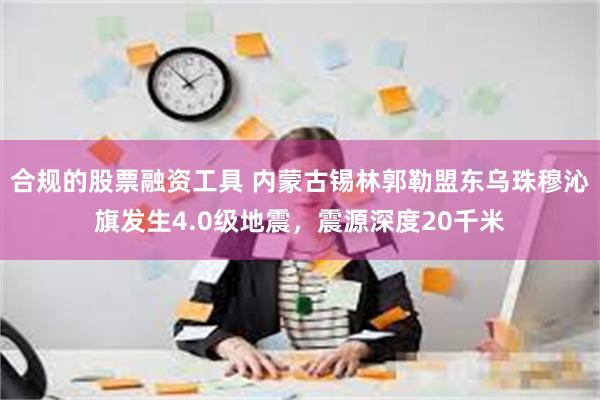 合规的股票融资工具 内蒙古锡林郭勒盟东乌珠穆沁旗发生4.0级地震，震源深度20千米